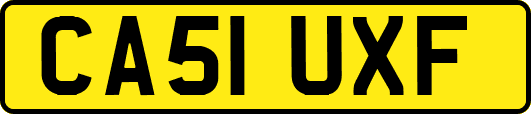 CA51 UXF